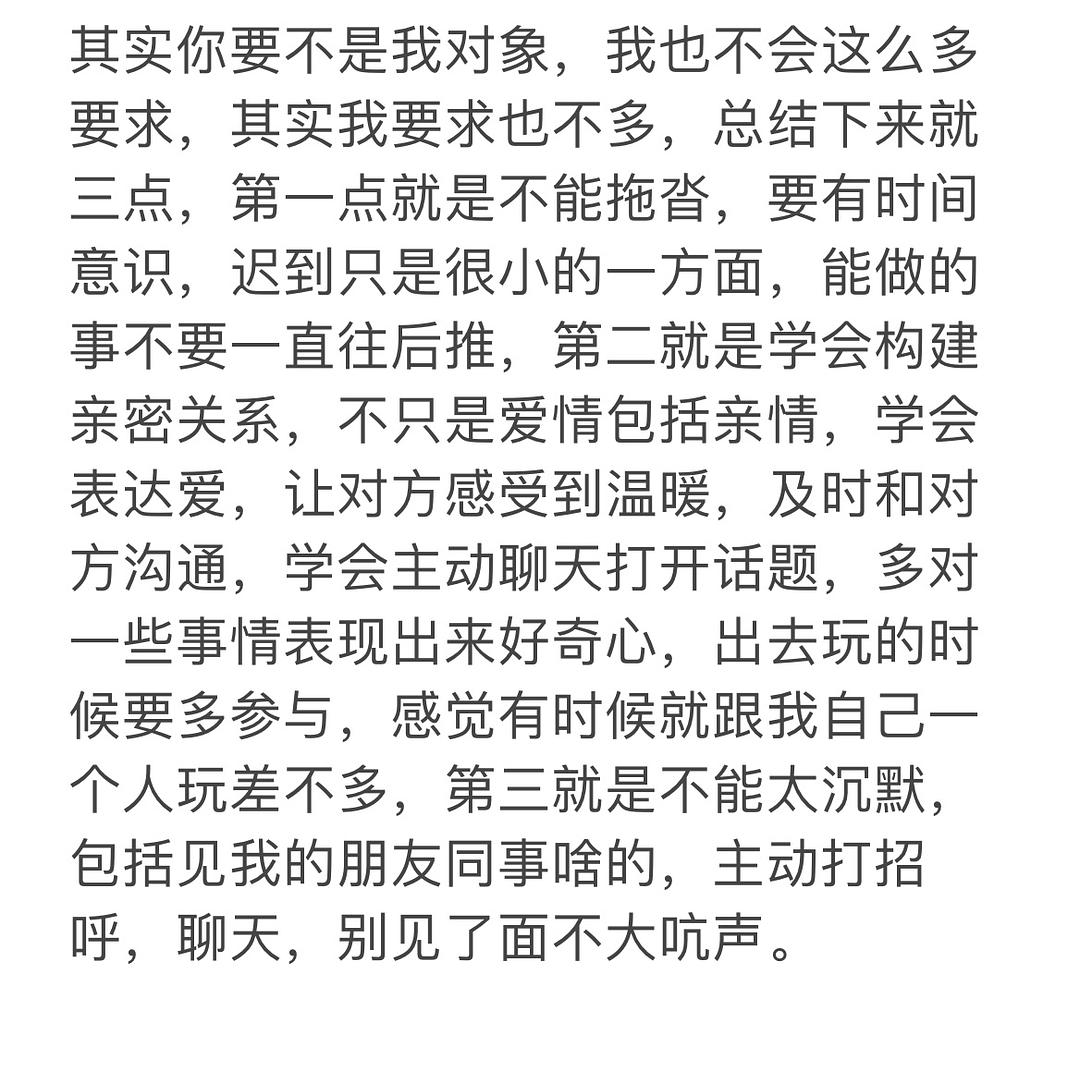 其实你要不是我对象，我也不会这么多要求，其实我要求也不多，总结下来就三点，第一点就是不能拖沓，要有时间意识，迟到只是很小的一方面，能做的事不要一直往后推，第二就是学会构建亲密关系，不只是爱情包括亲情，学会表达爱，让对方感受到温暖，及时和对方沟通，学会主动聊天打开话题，多对一些事情表现出来好奇心，出去玩的时候要多参与，感觉有时候就跟我自己一个人玩差不多，第三就是不能太沉默，包括见我的朋友同事啥的，主动打招呼，聊天，别见了面不大吭声。